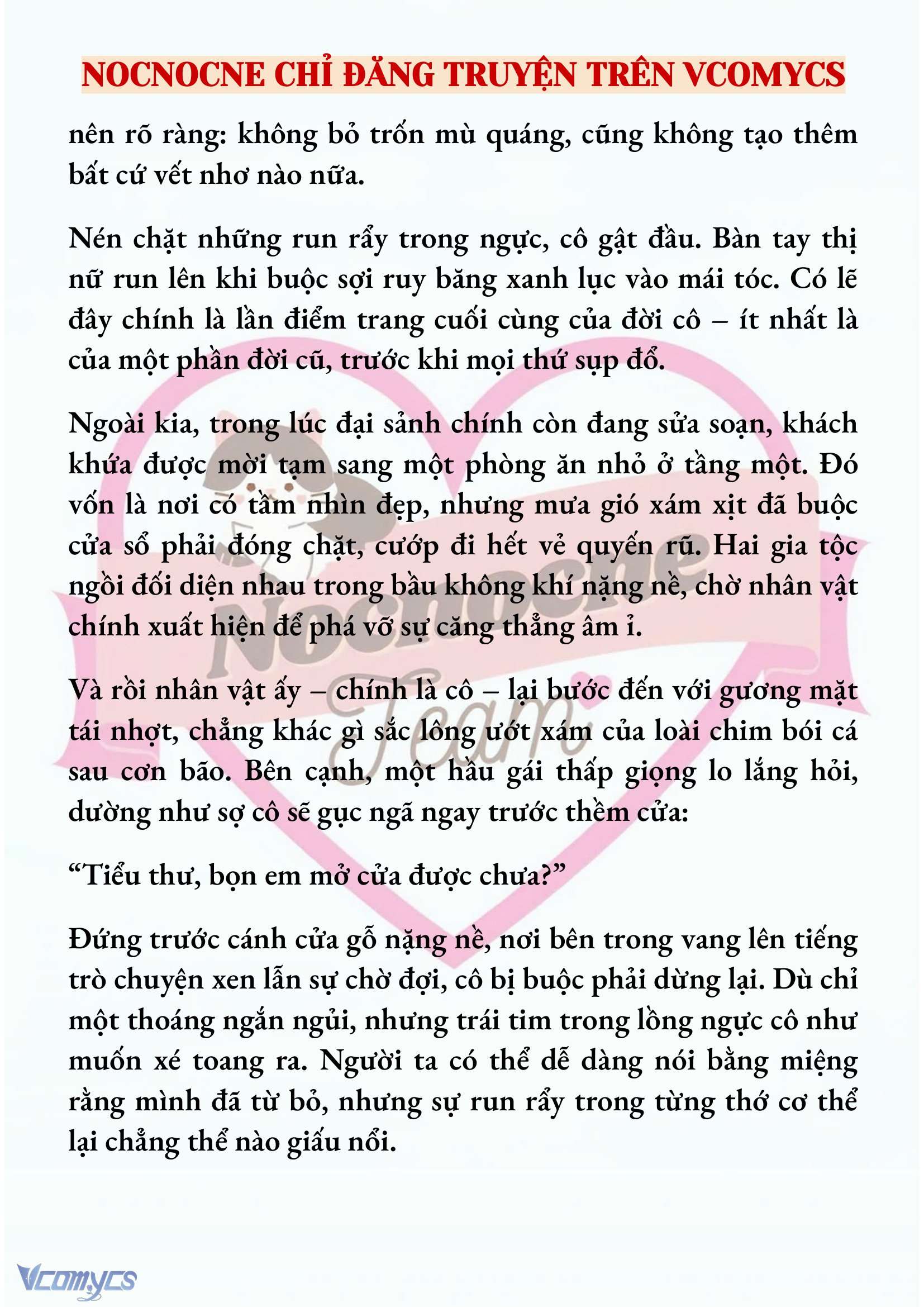 NOCNOCNE CHỈ ĐĂNG TRUYỆN TRÊN VCOMYCS

nên rõ ràng: không bỏ trốn mù quáng, cũng không tạo thêm bất cứ vết nhơ nào nữa.

Nén chặt những run rẩy trong ngực, cô gật đầu. Bàn tay thị nữ run lên khi buộc sợi ruy băng xanh lục vào mái tóc. Có lẽ đây chính là lần điểm trang cuối cùng của đời cô – ít nhất là của một phần đời cũ, trước khi mọi thứ sụp đổ.

Ngoài kia, trong lúc đại sảnh chính còn đang sửa soạn, khách khứa được mời tạm sang một phòng ăn nhỏ ở tầng một. Đó vốn là nơi có tầm nhìn đẹp, nhưng mưa gió xám xịt đã buộc cửa sổ phải đóng chặt, cướp đi hết vẻ quyến rũ. Hai gia tộc ngồi đối diện nhau trong bầu không khí nặng nề, chờ nhân vật chính xuất hiện để phá vỡ sự căng thẳng âm ỉ.

Và rồi nhân vật ấy – chính là cô – lại bước đến với gương mặt tái nhợt, chẳng khác gì sắc lông ướt xám của loài chim bói cá sau cơn bão. Bên cạnh, một hầu gái thấp giọng lo lắng hỏi, dường như sợ cô sẽ gục ngã ngay trước thềm cửa:

“Tiểu thư, bọn em mở cửa được chưa?”

Đứng trước cánh cửa gỗ nặng nề, nơi bên trong vang lên tiếng trò chuyện xen lẫn sự chờ đợi, cô bị buộc phải dừng lại. Dù chỉ một thoáng ngắn ngủi, nhưng trái tim trong lồng ngực cô như muốn xé toang ra. Người ta có thể dễ dàng nói bằng miệng rằng mình đã từ bỏ, nhưng sự run rẩy trong từng thớ cơ thể lại chẳng thể nào giấu nổi.

Nocnocne Team

Vcomycs